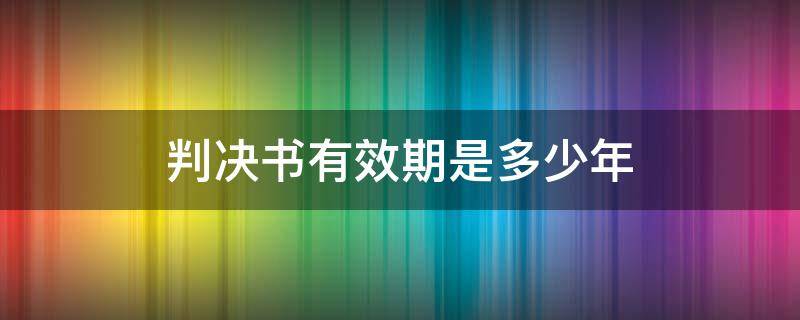 判决书有效期是多少年